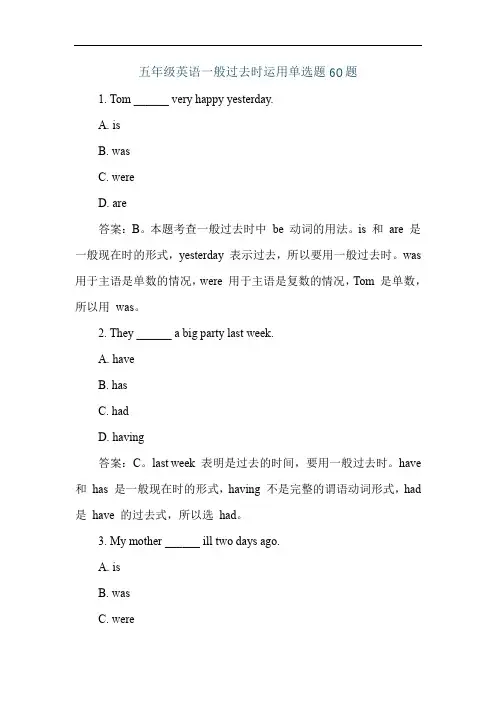 五年级英语一般过去时运用单选题 60 题

1. Tom ______ very happy yesterday.

A. is

B. was

C. were

D. are

答案：B。本题考查一般过去时中 be 动词的用法。is 和 are 是一般现在时的形式，yesterday 表示过去，所以要用一般过去时。was 用于主语是单数的情况，were 用于主语是复数的情况，Tom 是单数，所以用 was。

2. They ______ a big party last week.

A. have

B. has

C. had

D. having

答案：C。last week 表明是过去的时间，要用一般过去时。have 和 has 是一般现在时的形式，having 不是完整的谓语动词形式，had 是 have 的过去式，所以选 had。

3. My mother ______ ill two days ago.

A. is

B. was

C. were